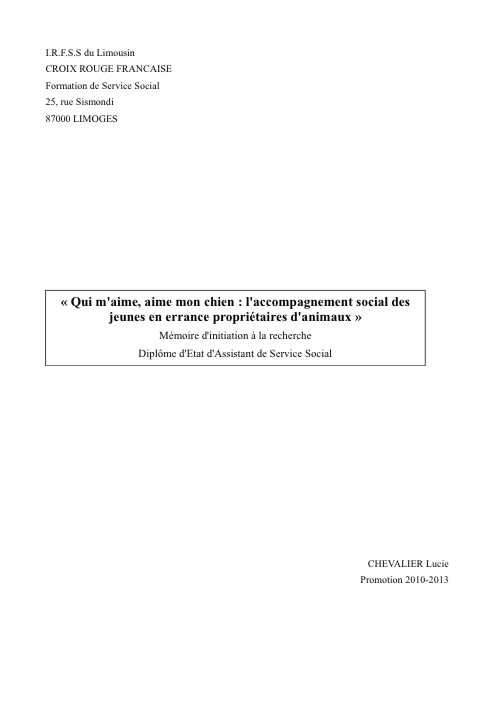 I.R.F.S.S du Limousin
CROIX ROUGE FRANCAISE
Formation de Service Social
25, rue Sismondi
87000 LIMOGES

« Qui m'aime, aime mon chien : l'accompagnement social des jeunes en errance propriétaires d'animaux »

Mémoire d'initiation à la recherche

Diplôme d'Etat d'Assistant de Service Social

CHEVALIER Lucie
Promotion 2010-2013